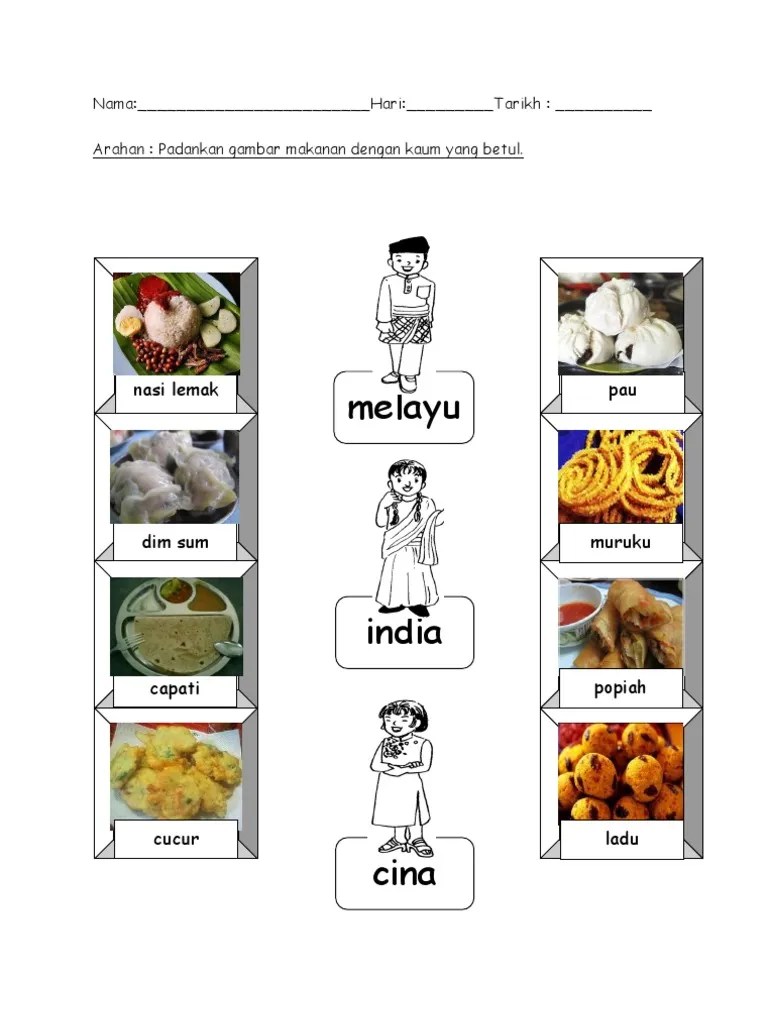 Nama:____Hari:____Tarikh : ____

Arahan : Padankan gambar makanan dengan kaum yang betul.

nasi lemak

dim sum

capati

cucur

melayu

india

cina

pau

muruku

popiah

ladu